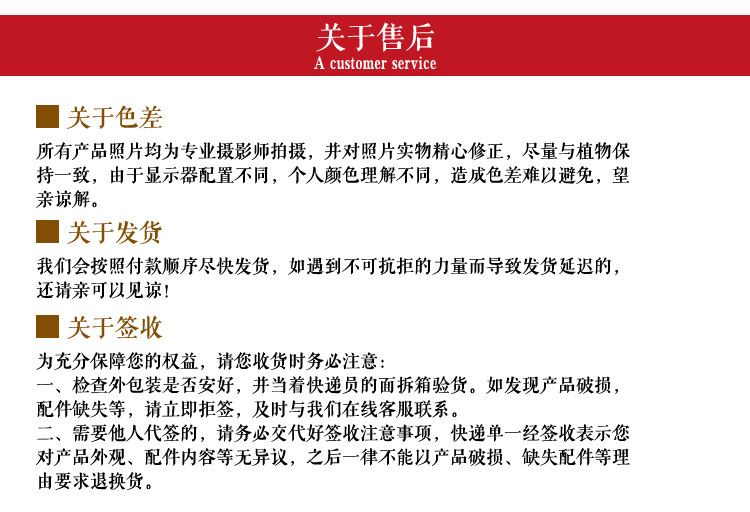 关于售后
A customer service

关于色差

所有产品照片均为专业摄影师拍摄，并对照片实物精心修正，尽量与植物保持一致，由于显示器配置不同，个人颜色理解不同，造成色差难以避免，望亲谅解。

关于发货

我们会按照付款顺序尽快发货，如遇到不可抗拒的力量而导致发货延迟的，还请亲可以见谅!

关于签收

为充分保障您的权益，请您收货时务必注意：
一、检查外包装是否安好，并当着快递员的面拆箱验货。如发现产品破损，配件缺失等，请立即拒签，及时与我们在线客服联系。
二、需要他人代签的，请务必交代好签收注意事项，快递单一经签收表示您对产品外观、配件内容等无异议，之后一律不能以产品破损、缺失配件等理由要求退换货。